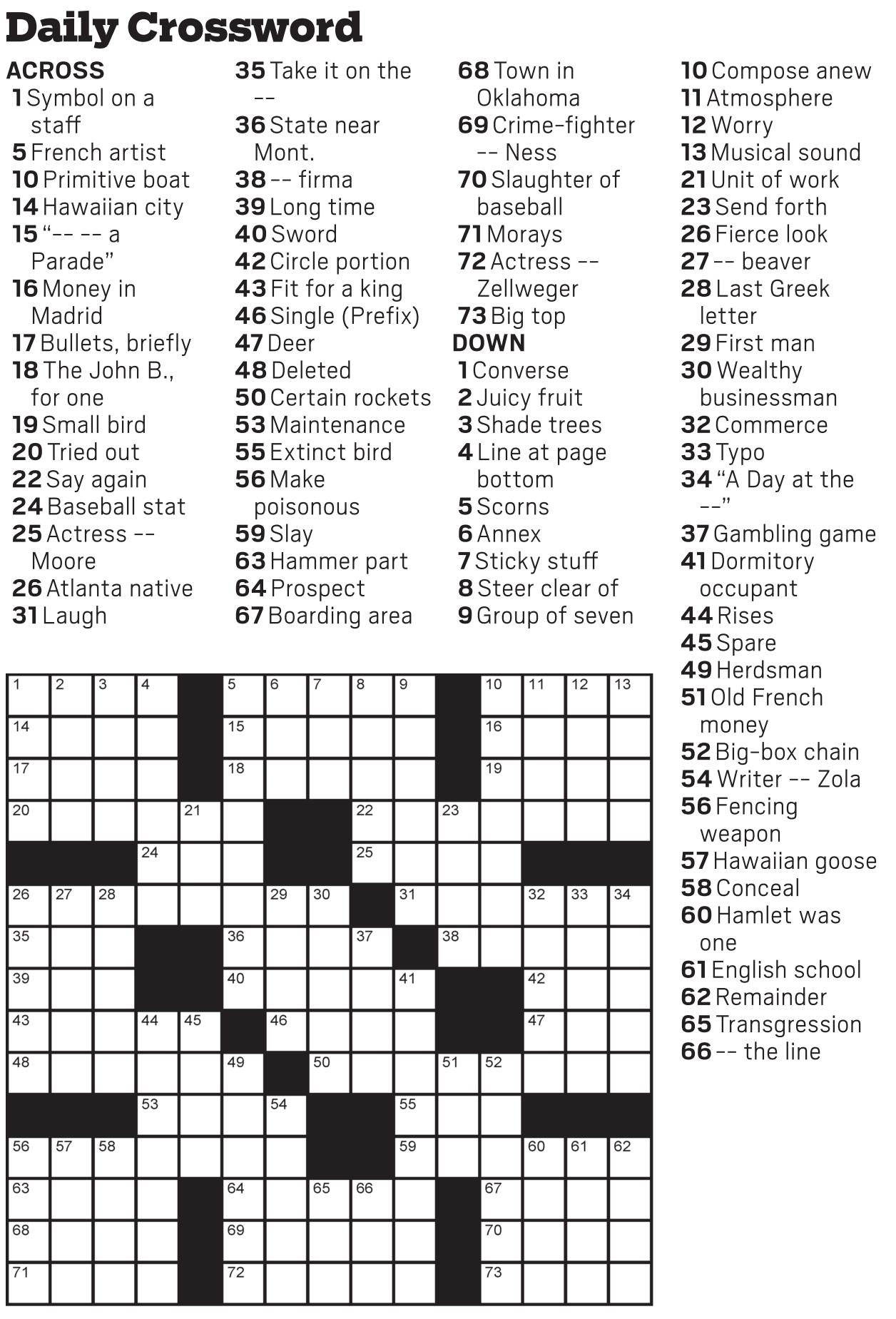 Daily Crossword

ACROSS
1 Symbol on a staff
5 French artist
10 Primitive boat
14 Hawaiian city
15 "-- -- a Parade"
16 Money in Madrid
17 Bullets, briefly
18 The John B., for one
19 Small bird
20 Tried out
22 Say again
24 Baseball stat
25 Actress -- Moore
26 Atlanta native
31 Laugh
35 Take it on the --
36 State near Mont.
38 -- firma
39 Long time
40 Sword
42 Circle portion
43 Fit for a king
46 Single (Prefix)
47 Deer
48 Deleted
50 Certain rockets
53 Maintenance
55 Extinct bird
56 Make poisonous
59 Slay
63 Hammer part
64 Prospect
67 Boarding area
68 Town in Oklahoma
69 Crime-fighter -- Ness
70 Slaughter of baseball
71 Morays
72 Actress -- Zellweger
73 Big top

DOWN
1 Converse
2 Juicy fruit
3 Shade trees
4 Line at page bottom
5 Scorns
6 Annex
7 Sticky stuff
8 Steer clear of
9 Group of seven
10 Compose anew
11 Atmosphere
12 Worry
13 Musical sound
21 Unit of work
23 Send forth
26 Fierce look
27 -- beaver
28 Last Greek letter
29 First man
30 Wealthy businessman
32 Commerce
33 Typo
34 "A Day at the --"
37 Gambling game
41 Dormitory occupant
44 Rises
45 Spare
49 Herdsman
51 Old French money
52 Big-box chain
54 Writer -- Zola
56 Fencing weapon
57 Hawaiian goose
58 Conceal
60 Hamlet was one
61 English school
62 Remainder
65 Transgression
66 -- the line

1 2 3 4 5 6 7 8 9 10 11 12 13
14 15 16
17 18 19
20 21 22 23
24 25
26 27 28 29 30 31 32 33 34
35 36 37 38
39 40 41 42
43 44 45 46 47
48 49 50 51 52
53 54 55
56 57 58 59 60 61 62
63 64 65 66 67
68 69 70
71 72 73